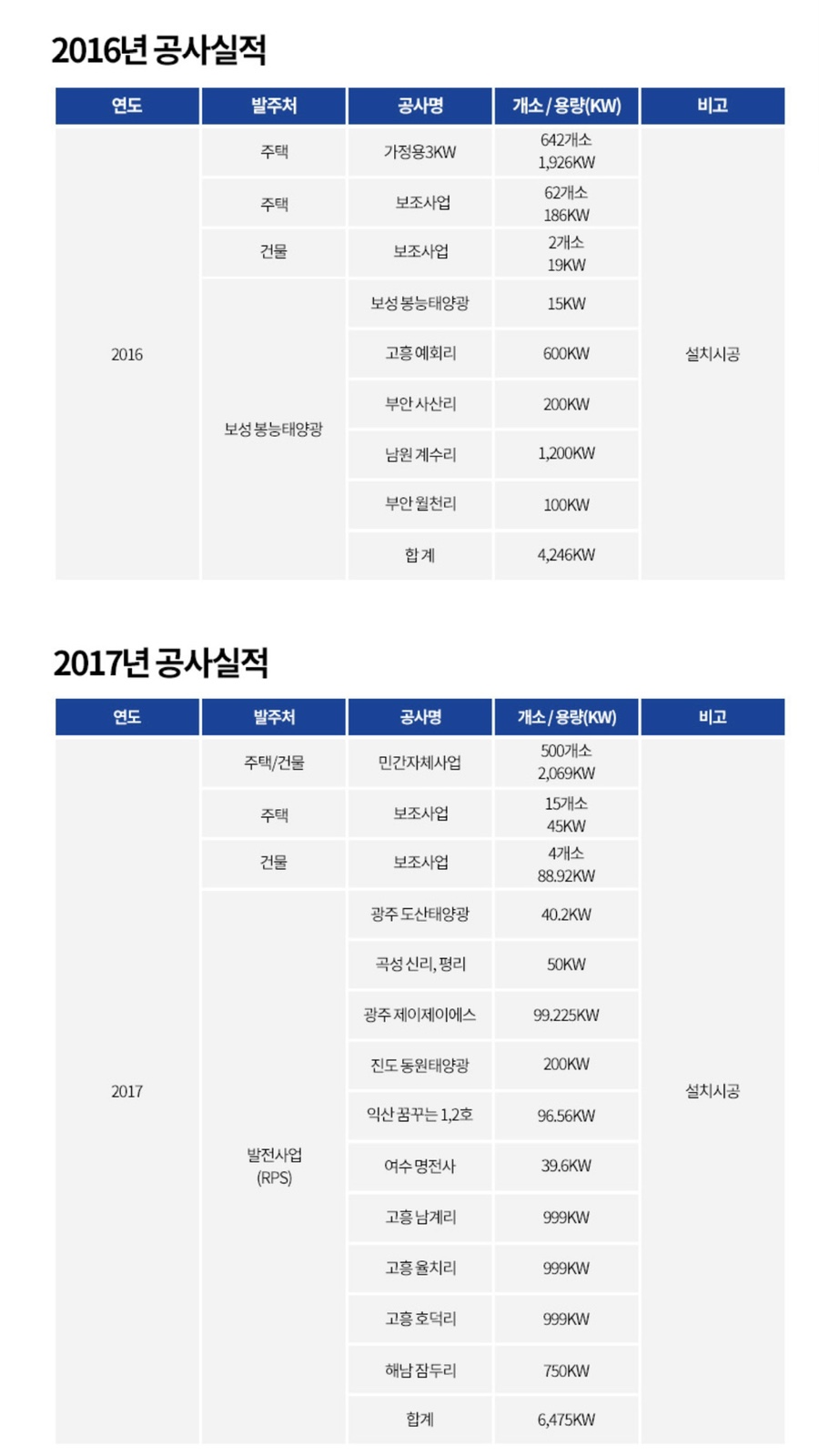 2016년 공사실적

| 연도 | 발주처 | 공사명 | 개소 / 용량(KW) | 비고 |
|---|---|---|---|---|
| 2016 | 주택 | 가정용3KW | 642개소 1,926KW | 설치시공 |
| | 주택 | 보조사업 | 62개소 186KW | |
| | 건물 | 보조사업 | 2개소 19KW | |
| | 보성 봉능태양광 | 보성 봉능태양광 | 15KW | |
| | | 고흥 예회리 | 600KW | |
| | | 부안 사산리 | 200KW | |
| | | 남원 계수리 | 1,200KW | |
| | | 부안 월천리 | 100KW | |
| | | 합 계 | 4,246KW | |

2017년 공사실적

| 연도 | 발주처 | 공사명 | 개소 / 용량(KW) | 비고 |
|---|---|---|---|---|
| 2017 | 주택/건물 | 민간자체사업 | 500개소 2,069KW | 설치시공 |
| | 주택 | 보조사업 | 15개소 45KW | |
| | 건물 | 보조사업 | 4개소 88.92KW | |
| | 발전사업 (RPS) | 광주 도산태양광 | 40.2KW | |
| | | 곡성 신리, 평리 | 50KW | |
| | | 광주 제이제이에스 | 99.225KW | |
| | | 진도 동원태양광 | 200KW | |
| | | 익산 꿈꾸는 1,2호 | 96.56KW | |
| | | 여수 명전사 | 39.6KW | |
| | | 고흥 남계리 | 999KW | |
| | | 고흥 율치리 | 999KW | |
| | | 고흥 호덕리 | 999KW | |
| | | 해남 잠두리 | 750KW | |
| | | 합계 | 6,475KW | |